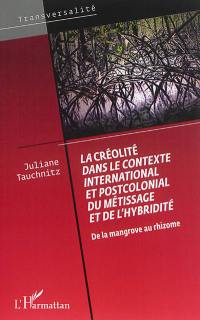 Transversalité

Juliane Tauchnitz

LA CRÉOLITÉ DANS LE CONTEXTE INTERNATIONAL ET POSTCOLONIAL DU MÉTISSAGE ET DE L'HYBRIDITÉ

De la mangrove au rhizome

L'Harmattan